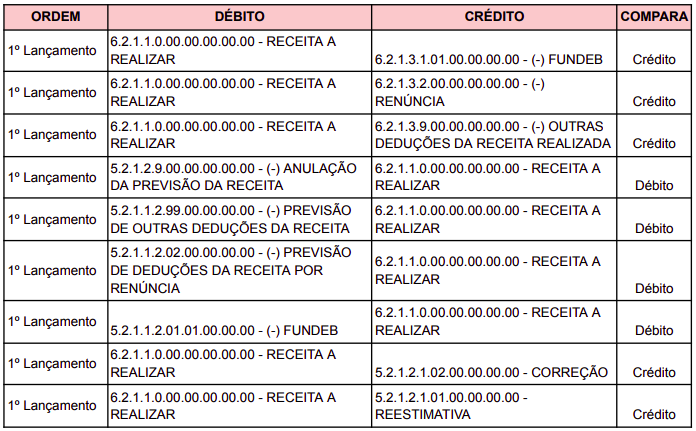 | ORDEM | DÉBITO | CRÉDITO | COMPARA |
|---|---|---|---|
| 1º Lançamento | 6.2.1.1.0.00.00.00.00.00 - RECEITA A REALIZAR | 6.2.1.3.1.01.00.00.00.00 - (-) FUNDEB | Crédito |
| 1º Lançamento | 6.2.1.1.0.00.00.00.00.00 - RECEITA A REALIZAR | 6.2.1.3.2.00.00.00.00.00 - (-) RENÚNCIA | Crédito |
| 1º Lançamento | 6.2.1.1.0.00.00.00.00.00 - RECEITA A REALIZAR | 6.2.1.3.9.00.00.00.00.00 - (-) OUTRAS DEDUÇÕES DA RECEITA REALIZADA | Crédito |
| 1º Lançamento | 5.2.1.2.9.00.00.00.00.00 - (-) ANULAÇÃO DA PREVISÃO DA RECEITA | 6.2.1.1.0.00.00.00.00.00 - RECEITA A REALIZAR | Débito |
| 1º Lançamento | 5.2.1.1.2.99.00.00.00.00 - (-) PREVISÃO DE OUTRAS DEDUÇÕES DA RECEITA | 6.2.1.1.0.00.00.00.00.00 - RECEITA A REALIZAR | Débito |
| 1º Lançamento | 5.2.1.1.2.02.00.00.00.00 - (-) PREVISÃO DE DEDUÇÕES DA RECEITA POR RENÚNCIA | 6.2.1.1.0.00.00.00.00.00 - RECEITA A REALIZAR | Débito |
| 1º Lançamento | 5.2.1.1.2.01.01.00.00.00 - (-) FUNDEB | 6.2.1.1.0.00.00.00.00.00 - RECEITA A REALIZAR | Débito |
| 1º Lançamento | 6.2.1.1.0.00.00.00.00.00 - RECEITA A REALIZAR | 5.2.1.2.1.02.00.00.00.00 - CORREÇÃO | Crédito |
| 1º Lançamento | 6.2.1.1.0.00.00.00.00.00 - RECEITA A REALIZAR | 5.2.1.2.1.01.00.00.00.00 - REESTIMATIVA | Crédito |